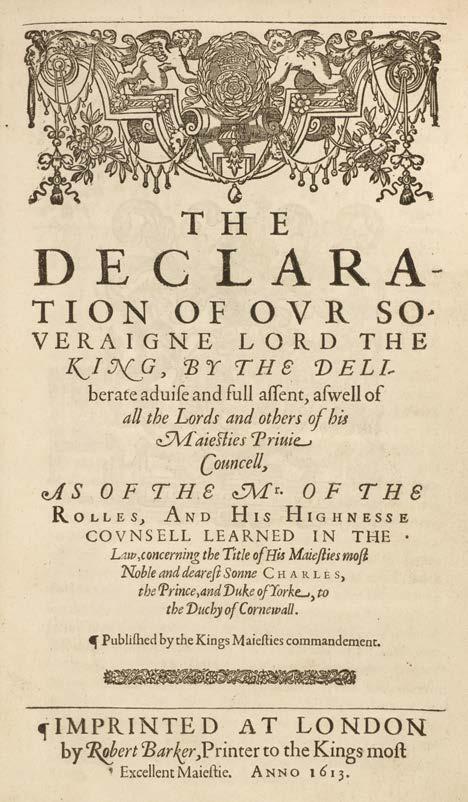 THE DECLARATION OF OVR SOVERAIGNE LORD THE KING, BY THE DELIberate aduise and full assent, aswell of all the Lords and others of his Maiesties Priuie Councell, AS OF THE Mr. OF THE ROLLES, AND HIS HIGHNESSE COVNSELL LEARNED IN THE Law, concerning the Title of His Maiesties most Noble and dearest Sonne CHARLES, the Prince, and Duke of Yorke, to the Duchy of Cornewall.

¶ Published by the Kings Maiesties commandement.

¶ IMPRINTED AT LONDON by Robert Barker, Printer to the Kings most Excellent Maiestie. ANNO 1613.